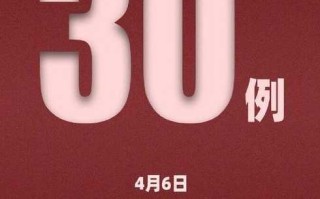 30例

4月6日